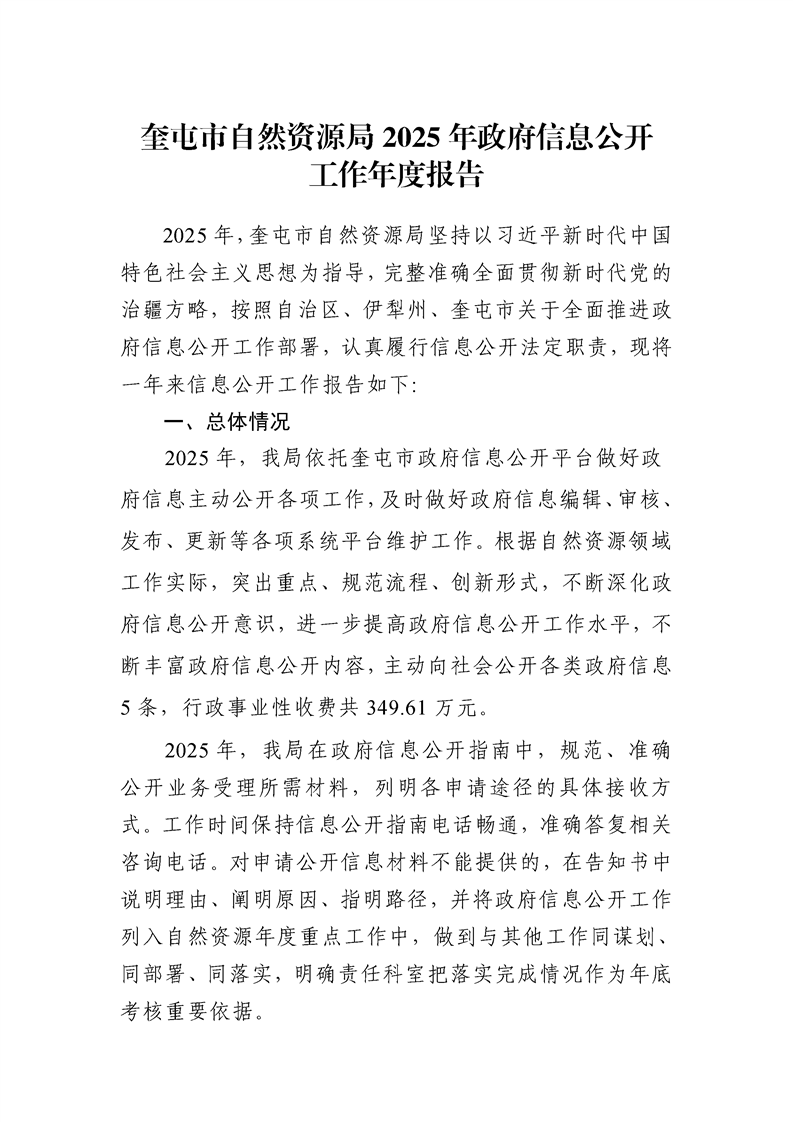 奎屯市自然资源局 2025 年政府信息公开工作年度报告

2025 年，奎屯市自然资源局坚持以习近平新时代中国特色社会主义思想为指导，完整准确全面贯彻新时代党的治疆方略，按照自治区、伊犁州、奎屯市关于全面推进政府信息公开工作部署，认真履行信息公开法定职责，现将一年来信息公开工作报告如下：

一、总体情况

2025 年，我局依托奎屯市政府信息公开平台做好政府信息主动公开各项工作，及时做好政府信息编辑、审核、发布、更新等各项系统平台维护工作。根据自然资源领域工作实际，突出重点、规范流程、创新形式，不断深化政府信息公开意识，进一步提高政府信息公开工作水平，不断丰富政府信息公开内容，主动向社会公开各类政府信息 5 条，行政事业性收费共 349.61 万元。

2025 年，我局在政府信息公开指南中，规范、准确公开业务受理所需材料，列明各申请途径的具体接收方式。工作时间保持信息公开指南电话畅通，准确答复相关咨询电话。对申请公开信息材料不能提供的，在告知书中说明理由、阐明原因、指明路径，并将政府信息公开工作列入自然资源年度重点工作中，做到与其他工作同谋划、同部署、同落实，明确责任科室把落实完成情况作为年底考核重要依据。